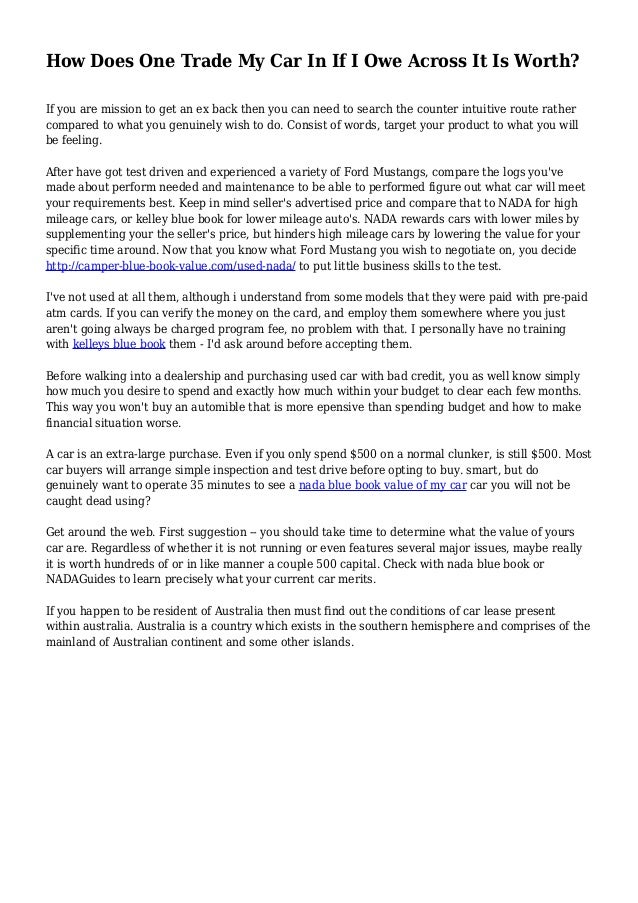 How Does One Trade My Car In If I Owe Across It Is Worth?

If you are mission to get an ex back then you can need to search the counter intuitive route rather compared to what you genuinely wish to do. Consist of words, target your product to what you will be feeling.

After have got test driven and experienced a variety of Ford Mustangs, compare the logs you've made about perform needed and maintenance to be able to performed figure out what car will meet your requirements best. Keep in mind seller's advertised price and compare that to NADA for high mileage cars, or kelley blue book for lower mileage auto's. NADA rewards cars with lower miles by supplementing your the seller's price, but hinders high mileage cars by lowering the value for your specific time around. Now that you know what Ford Mustang you wish to negotiate on, you decide http://camper-blue-book-value.com/used-nada/ to put little business skills to the test.

I've not used at all them, although i understand from some models that they were paid with pre-paid atm cards. If you can verify the money on the card, and employ them somewhere where you just aren't going always be charged program fee, no problem with that. I personally have no training with kelleys blue book them - I'd ask around before accepting them.

Before walking into a dealership and purchasing used car with bad credit, you as well know simply how much you desire to spend and exactly how much within your budget to clear each few months. This way you won't buy an automible that is more epensive than spending budget and how to make financial situation worse.

A car is an extra-large purchase. Even if you only spend $500 on a normal clunker, is still $500. Most car buyers will arrange simple inspection and test drive before opting to buy. smart, but do genuinely want to operate 35 minutes to see a nada blue book value of my car car you will not be caught dead using?

Get around the web. First suggestion -- you should take time to determine what the value of yours car are. Regardless of whether it is not running or even features several major issues, maybe really it is worth hundreds of or in like manner a couple 500 capital. Check with nada blue book or NADAGuides to learn precisely what your current car merits.

If you happen to be resident of Australia then must find out the conditions of car lease present within australia. Australia is a country which exists in the southern hemisphere and comprises of the mainland of Australian continent and some other islands.